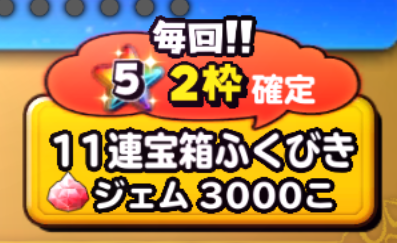 毎回!!
5 2枠 確定
11連宝箱ふくびき
ジェム 3000こ